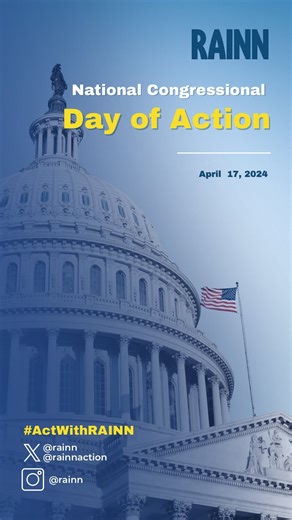 RAINN

National Congressional
Day of Action

April 17, 2024

#ActWithRAINN
@rainn
@rainnaction
@rainn